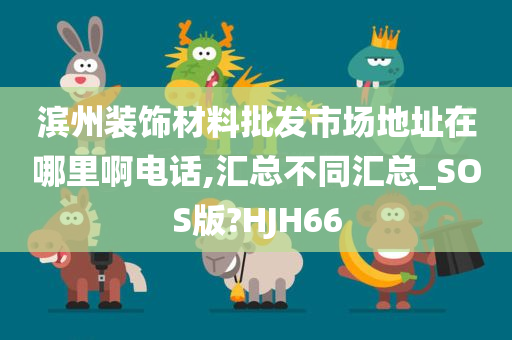 滨州装饰材料批发市场地址在哪里啊电话,汇总不同汇总_SOS版?HJH66